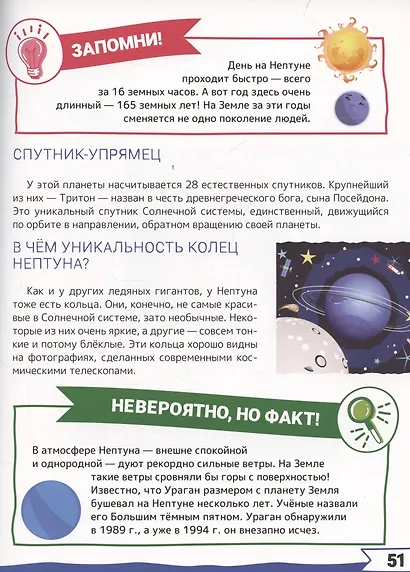 ЗАПОМНИ!

День на Нептуне проходит быстро — всего за 16 земных часов. А вот год здесь очень длинный — 165 земных лет! На Земле за эти годы сменяется не одно поколение людей.

СПУТНИК-УПРЯМЕЦ

У этой планеты насчитывается 28 естественных спутников. Крупнейший из них — Тритон — назван в честь древнегреческого бога, сына Посейдона. Это уникальный спутник Солнечной системы, единственный, движущийся по орбите в направлении, обратном вращению своей планеты.

В ЧЁМ УНИКАЛЬНОСТЬ КОЛЕЦ НЕПТУНА?

Как и у других ледяных гигантов, у Нептуна тоже есть кольца. Они, конечно, не самые красивые в Солнечной системе, зато необычные. Некоторые из них очень яркие, а другие — совсем тонкие и потому блёклые. Эти кольца хорошо видны на фотографиях, сделанных современными космическими телескопами.

НЕВЕРОЯТНО, НО ФАКТ!

В атмосфере Нептуна — внешне спокойной и однородной — дуют рекордно сильные ветры. На Земле такие ветры сровняли бы горы с поверхностью! Известно, что Ураган размером с планету Земля бушевал на Нептуне несколько лет. Учёные назвали его Большим тёмным пятном. Ураган обнаружили в 1989 г., а уже в 1994 г. он внезапно исчез.

51